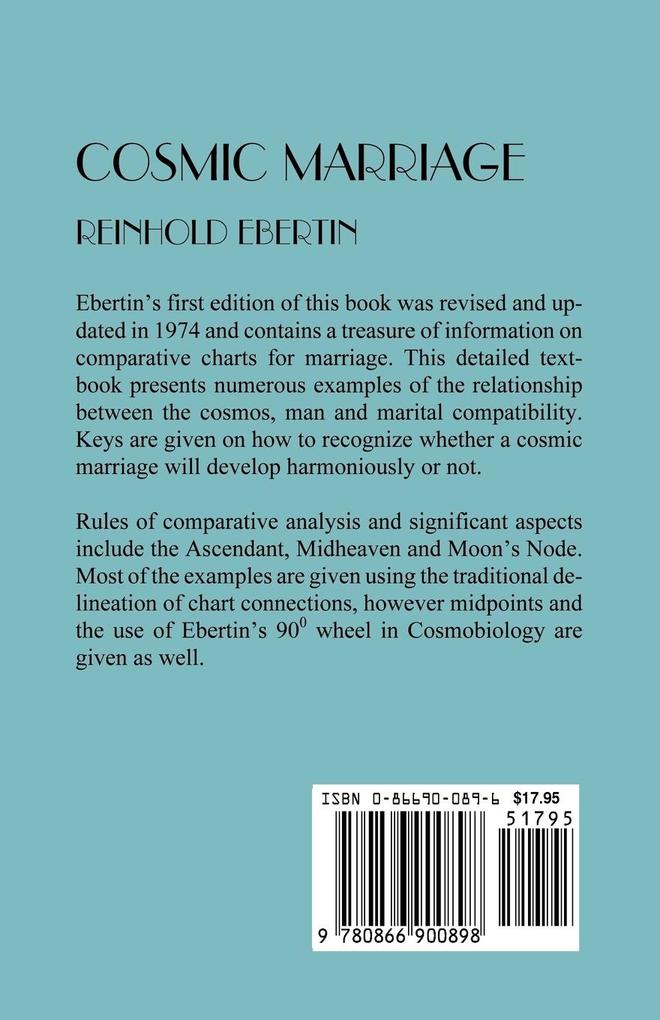 COSMIC MARRIAGE

REINHOLD EBERTIN

Ebertin's first edition of this book was revised and updated in 1974 and contains a treasure of information on comparative charts for marriage. This detailed textbook presents numerous examples of the relationship between the cosmos, man and marital compatibility. Keys are given on how to recognize whether a cosmic marriage will develop harmoniously or not.

Rules of comparative analysis and significant aspects include the Ascendant, Midheaven and Moon's Node. Most of the examples are given using the traditional delineation of chart connections, however midpoints and the use of Ebertin's $90^0$ wheel in Cosmobiology are given as well.

ISBN 0-86690-089-6 $17.95

51795

9 780866 900898